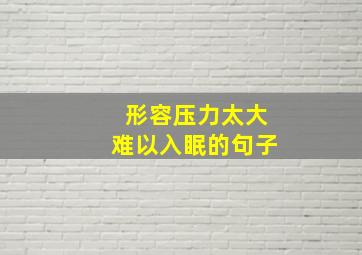 形容压力太大
难以入眠的句子